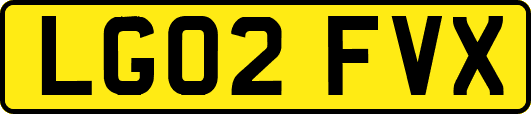 LG02 FVX